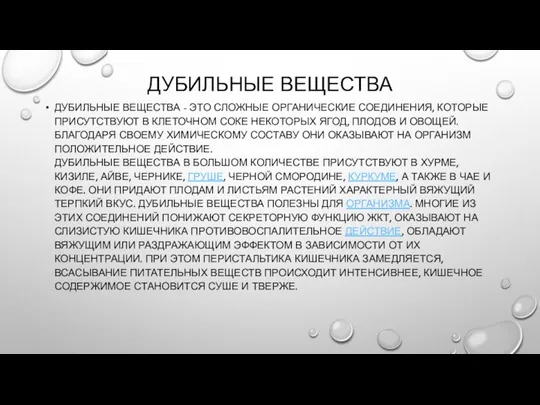 ДУБИЛЬНЫЕ ВЕЩЕСТВА

• ДУБИЛЬНЫЕ ВЕЩЕСТВА - ЭТО СЛОЖНЫЕ ОРГАНИЧЕСКИЕ СОЕДИНЕНИЯ, КОТОРЫЕ ПРИСУТСТВУЮТ В КЛЕТОЧНОМ СОКЕ НЕКОТОРЫХ ЯГОД, ПЛОДОВ И ОВОЩЕЙ. БЛАГОДАРЯ СВОЕМУ ХИМИЧЕСКОМУ СОСТАВУ ОНИ ОКАЗЫВАЮТ НА ОРГАНИЗМ ПОЛОЖИТЕЛЬНОЕ ДЕЙСТВИЕ.
ДУБИЛЬНЫЕ ВЕЩЕСТВА В БОЛЬШОМ КОЛИЧЕСТВЕ ПРИСУТСТВУЮТ В ХУРМЕ, КИЗИЛЕ, АЙВЕ, ЧЕРНИКЕ, ГРУШЕ, ЧЕРНОЙ СМОРОДИНЕ, КУРКУМЕ, А ТАКЖЕ В ЧАЕ И КОФЕ. ОНИ ПРИДАЮТ ПЛОДАМ И ЛИСТЬЯМ РАСТЕНИЙ ХАРАКТЕРНЫЙ ВЯЖУЩИЙ ТЕРПКИЙ ВКУС. ДУБИЛЬНЫЕ ВЕЩЕСТВА ПОЛЕЗНЫ ДЛЯ ОРГАНИЗМА. МНОГИЕ ИЗ ЭТИХ СОЕДИНЕНИЙ ПОНИЖАЮТ СЕКРЕТОРНУЮ ФУНКЦИЮ ЖКТ, ОКАЗЫВАЮТ НА СЛИЗИСТУЮ КИШЕЧНИКА ПРОТИВОВОСПАЛИТЕЛЬНОЕ ДЕЙСТВИЕ, ОБЛАДАЮТ ВЯЖУЩИМ ИЛИ РАЗДРАЖАЮЩИМ ЭФФЕКТОМ В ЗАВИСИМОСТИ ОТ ИХ КОНЦЕНТРАЦИИ. ПРИ ЭТОМ ПЕРИСТАЛЬТИКА КИШЕЧНИКА ЗАМЕДЛЯЕТСЯ, ВСАСЫВАНИЕ ПИТАТЕЛЬНЫХ ВЕЩЕСТВ ПРОИСХОДИТ ИНТЕНСИВНЕЕ, КИШЕЧНОЕ СОДЕРЖИМОЕ СТАНОВИТСЯ СУШЕ И ТВЕРЖЕ.